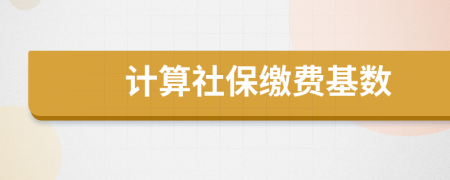 计算社保缴费基数